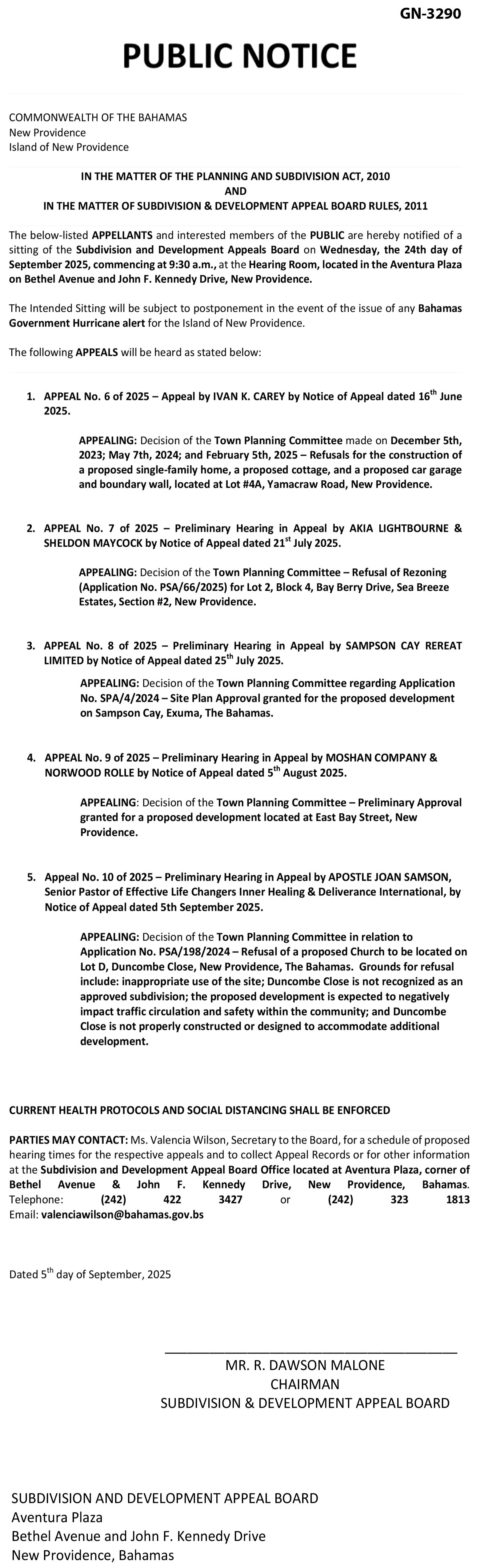 GN-3290

PUBLIC NOTICE

COMMONWEALTH OF THE BAHAMAS
New Providence
Island of New Providence

IN THE MATTER OF THE PLANNING AND SUBDIVISION ACT, 2010
AND
IN THE MATTER OF SUBDIVISION & DEVELOPMENT APPEAL BOARD RULES, 2011

The below-listed APPELLANTS and interested members of the PUBLIC are hereby notified of a sitting of the Subdivision and Development Appeals Board on Wednesday, the 24th day of September 2025, commencing at 9:30 a.m., at the Hearing Room, located in the Aventura Plaza on Bethel Avenue and John F. Kennedy Drive, New Providence.

The Intended Sitting will be subject to postponement in the event of the issue of any Bahamas Government Hurricane alert for the Island of New Providence.

The following APPEALS will be heard as stated below:

1. APPEAL No. 6 of 2025 – Appeal by IVAN K. CAREY by Notice of Appeal dated 16$^{th}$ June 2025.

APPEALING: Decision of the Town Planning Committee made on December 5th, 2023; May 7th, 2024; and February 5th, 2025 – Refusals for the construction of a proposed single-family home, a proposed cottage, and a proposed car garage and boundary wall, located at Lot #4A, Yamacraw Road, New Providence.

2. APPEAL No. 7 of 2025 – Preliminary Hearing in Appeal by AKIA LIGHTBOURNE & SHELDON MAYCOCK by Notice of Appeal dated 21$^{st}$ July 2025.

APPEALING: Decision of the Town Planning Committee – Refusal of Rezoning (Application No. PSA/66/2025) for Lot 2, Block 4, Bay Berry Drive, Sea Breeze Estates, Section #2, New Providence.

3. APPEAL No. 8 of 2025 – Preliminary Hearing in Appeal by SAMPSON CAY REREAT LIMITED by Notice of Appeal dated 25$^{th}$ July 2025.

APPEALING: Decision of the Town Planning Committee regarding Application No. SPA/4/2024 – Site Plan Approval granted for the proposed development on Sampson Cay, Exuma, The Bahamas.

4. APPEAL No. 9 of 2025 – Preliminary Hearing in Appeal by MOSHAN COMPANY & NORWOOD ROLLE by Notice of Appeal dated 5$^{th}$ August 2025.

APPEALING: Decision of the Town Planning Committee – Preliminary Approval granted for a proposed development located at East Bay Street, New Providence.

5. Appeal No. 10 of 2025 – Preliminary Hearing in Appeal by APOSTLE JOAN SAMSON, Senior Pastor of Effective Life Changers Inner Healing & Deliverance International, by Notice of Appeal dated 5th September 2025.

APPEALING: Decision of the Town Planning Committee in relation to Application No. PSA/198/2024 – Refusal of a proposed Church to be located on Lot D, Duncombe Close, New Providence, The Bahamas. Grounds for refusal include: inappropriate use of the site; Duncombe Close is not recognized as an approved subdivision; the proposed development is expected to negatively impact traffic circulation and safety within the community; and Duncombe Close is not properly constructed or designed to accommodate additional development.

CURRENT HEALTH PROTOCOLS AND SOCIAL DISTANCING SHALL BE ENFORCED

PARTIES MAY CONTACT: Ms. Valencia Wilson, Secretary to the Board, for a schedule of proposed hearing times for the respective appeals and to collect Appeal Records or for other information at the Subdivision and Development Appeal Board Office located at Aventura Plaza, corner of Bethel Avenue & John F. Kennedy Drive, New Providence, Bahamas. Telephone: (242) 422 3427 or (242) 323 1813
Email: valenciawilson@bahamas.gov.bs

Dated 5$^{th}$ day of September, 2025

MR. R. DAWSON MALONE
CHAIRMAN
SUBDIVISION & DEVELOPMENT APPEAL BOARD

SUBDIVISION AND DEVELOPMENT APPEAL BOARD
Aventura Plaza
Bethel Avenue and John F. Kennedy Drive
New Providence, Bahamas